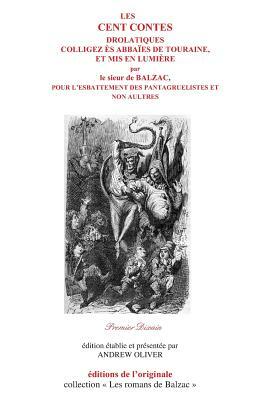 LES
CENT CONTES
DROLATIQUES
COLLIGEZ ÈS ABBAÏES DE TOURAINE,
ET MIS EN LUMIÈRE
par
le sieur de BALZAC,
POUR L'ESBATTEMENT DES PANTAGRUELISTES ET NON AULTRES

Premier Dixain

édition établie et présentée par
ANDREW OLIVER

éditions de l'originale
collection « Les romans de Balzac »